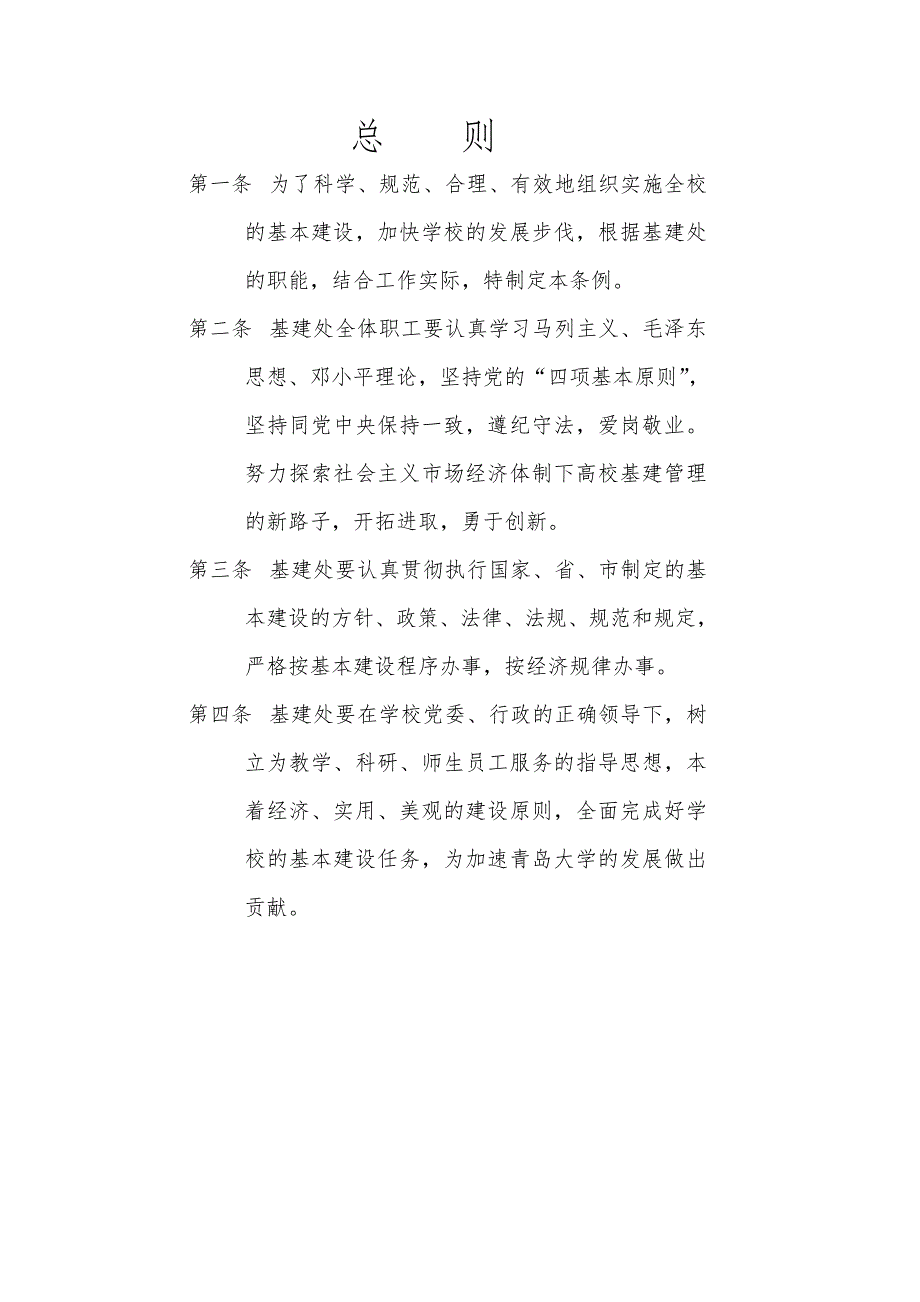 总　　则

第一条　为了科学、规范、合理、有效地组织实施全校的基本建设，加快学校的发展步伐，根据基建处的职能，结合工作实际，特制定本条例。

第二条　基建处全体职工要认真学习马列主义、毛泽东思想、邓小平理论，坚持党的“四项基本原则”，坚持同党中央保持一致，遵纪守法，爱岗敬业。努力探索社会主义市场经济体制下高校基建管理的新路子，开拓进取，勇于创新。

第三条　基建处要认真贯彻执行国家、省、市制定的基本建设的方针、政策、法律、法规、规范和规定，严格按基本建设程序办事，按经济规律办事。

第四条　基建处要在学校党委、行政的正确领导下，树立为教学、科研、师生员工服务的指导思想，本着经济、实用、美观的建设原则，全面完成好学校的基本建设任务，为加速青岛大学的发展做出贡献。